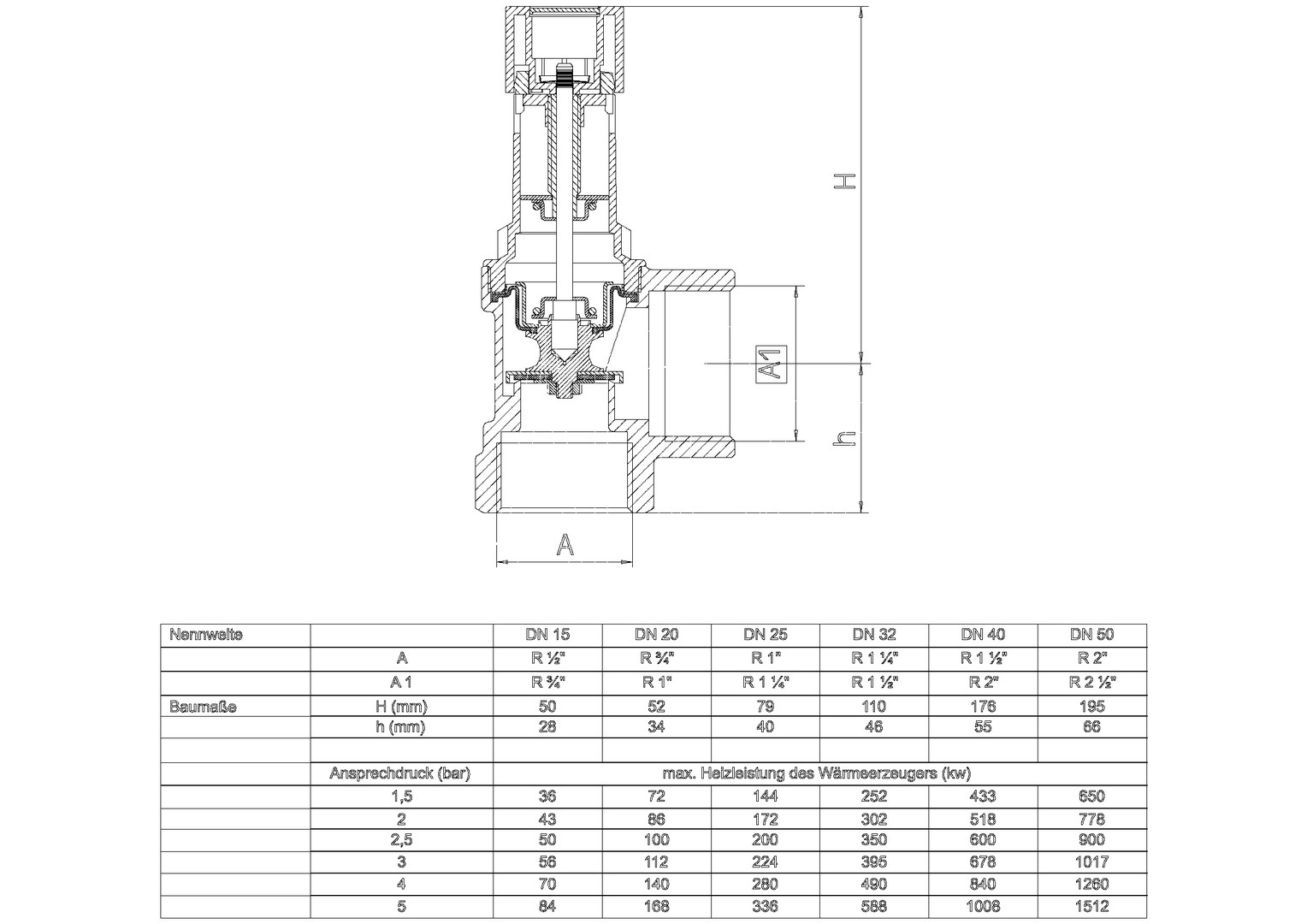 H

A1

h

A

| Nennweite | | DN 15 | DN 20 | DN 25 | DN 32 | DN 40 | DN 50 |
|---|---|---|---|---|---|---|---|
| | A | R ½" | R ¾" | R 1" | R 1 ¼" | R 1 ½" | R 2" |
| | A 1 | R ¾" | R 1" | R 1 ¼" | R 1 ½" | R 2" | R 2 ½" |
| Baumaße | H (mm) | 50 | 52 | 79 | 110 | 176 | 195 |
| | h (mm) | 28 | 34 | 40 | 46 | 55 | 66 |
| | | | | | | | |
| | Ansprechdruck (bar) | max. Heizleistung des Wärmeerzeugers (kw) | | | | | |
| | 1,5 | 36 | 72 | 144 | 252 | 433 | 650 |
| | 2 | 43 | 86 | 172 | 302 | 518 | 778 |
| | 2,5 | 50 | 100 | 200 | 350 | 600 | 900 |
| | 3 | 56 | 112 | 224 | 395 | 678 | 1017 |
| | 4 | 70 | 140 | 280 | 490 | 840 | 1260 |
| | 5 | 84 | 168 | 336 | 588 | 1008 | 1512 |